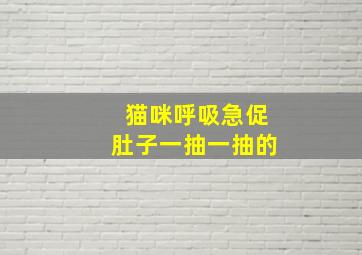 猫咪呼吸急促
肚子一抽一抽的